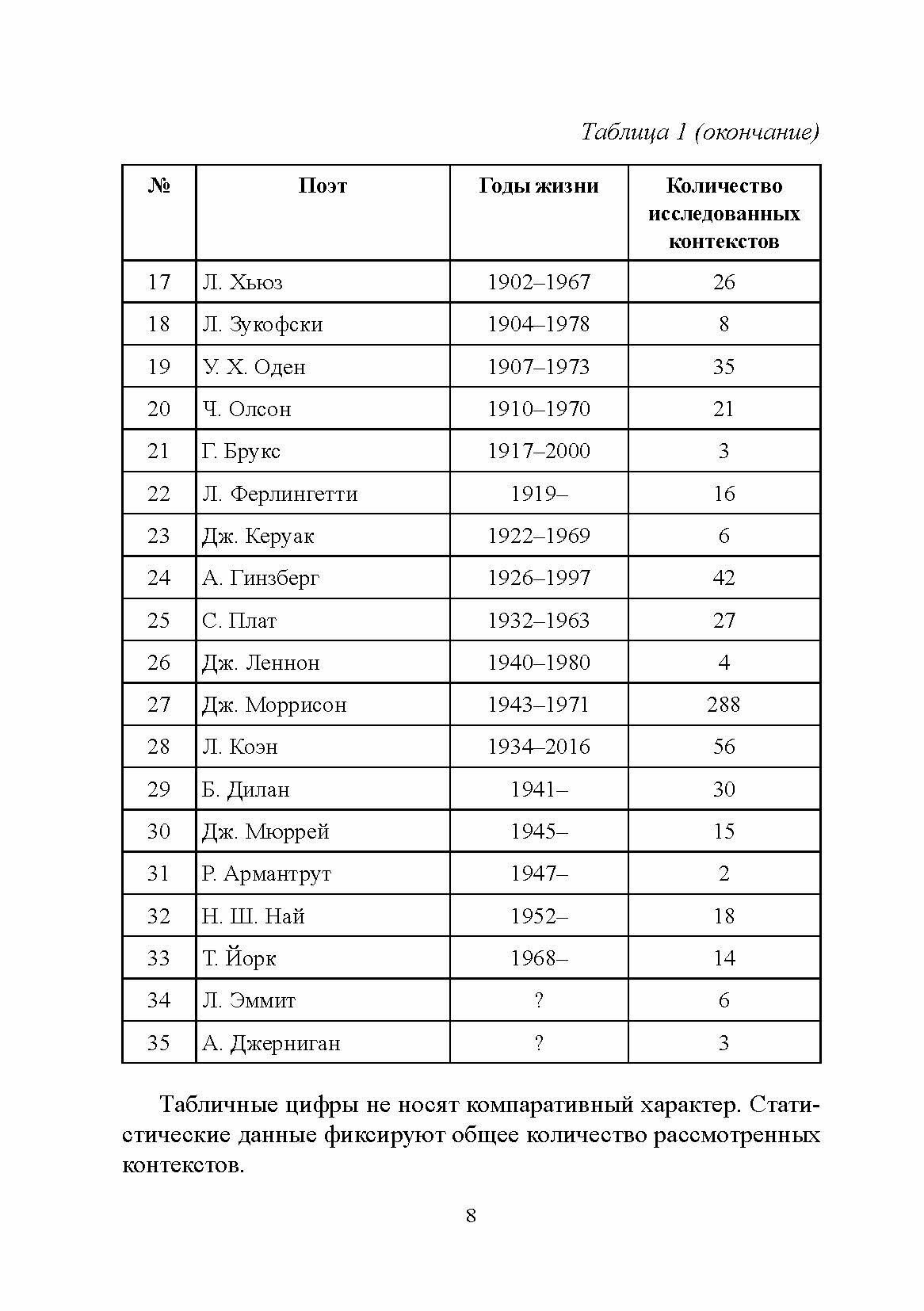 Таблица 1 (окончание)

| № | Поэт | Годы жизни | Количество исследованных контекстов |
|---|---|---|---|
| 17 | Л. Хьюз | 1902–1967 | 26 |
| 18 | Л. Зукофски | 1904–1978 | 8 |
| 19 | У. Х. Оден | 1907–1973 | 35 |
| 20 | Ч. Олсон | 1910–1970 | 21 |
| 21 | Г. Брукс | 1917–2000 | 3 |
| 22 | Л. Ферлингетти | 1919– | 16 |
| 23 | Дж. Керуак | 1922–1969 | 6 |
| 24 | А. Гинзберг | 1926–1997 | 42 |
| 25 | С. Плат | 1932–1963 | 27 |
| 26 | Дж. Леннон | 1940–1980 | 4 |
| 27 | Дж. Моррисон | 1943–1971 | 288 |
| 28 | Л. Коэн | 1934–2016 | 56 |
| 29 | Б. Дилан | 1941– | 30 |
| 30 | Дж. Мюррей | 1945– | 15 |
| 31 | Р. Армантрут | 1947– | 2 |
| 32 | Н. Ш. Най | 1952– | 18 |
| 33 | Т. Йорк | 1968– | 14 |
| 34 | Л. Эммит | ? | 6 |
| 35 | А. Джерниган | ? | 3 |

Табличные цифры не носят компаративный характер. Статистические данные фиксируют общее количество рассмотренных контекстов.

8